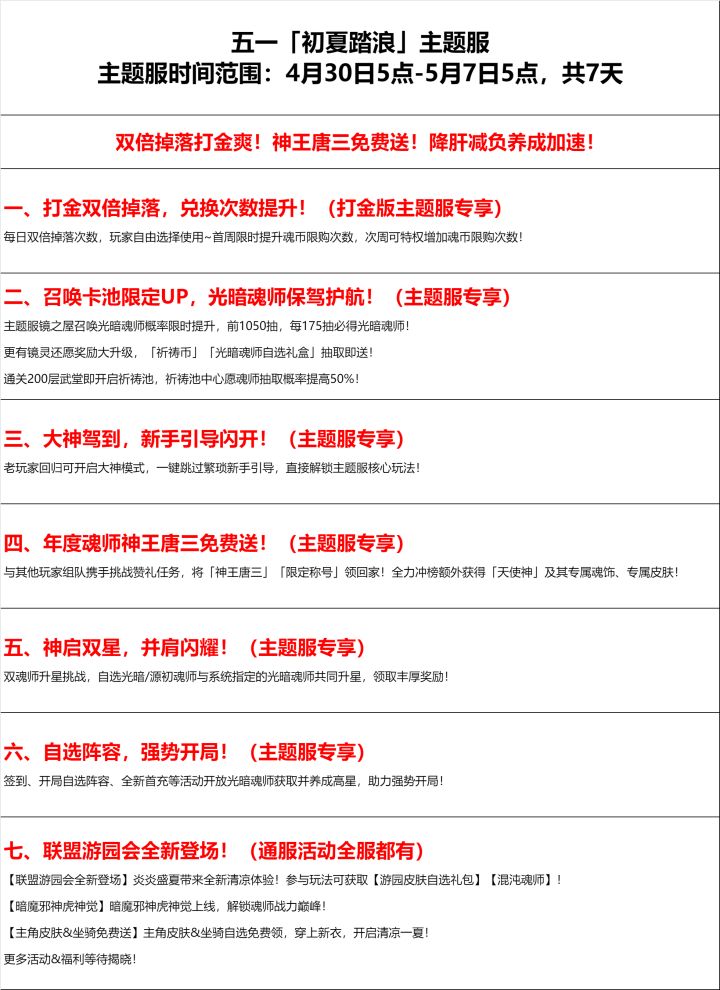 五一「初夏踏浪」主题服
主题服时间范围：4月30日5点-5月7日5点，共7天

双倍掉落打金爽！神王唐三免费送！降肝减负养成加速！

一、打金双倍掉落，兑换次数提升！（打金版主题服专享）

每日双倍掉落次数，玩家自由选择使用~首周限时提升魂币限购次数，次周可特权增加魂币限购次数！

二、召唤卡池限定UP，光暗魂师保驾护航！（主题服专享）

主题服镜之屋召唤光暗魂师概率限时提升，前1050抽，每175抽必得光暗魂师！

更有镜灵还愿奖励大升级，「祈祷币」「光暗魂师自选礼盒」抽取即送！

通关200层武堂即开启祈祷池，祈祷池中心愿魂师抽取概率提高50%！

三、大神驾到，新手引导闪开！（主题服专享）

老玩家回归可开启大神模式，一键跳过繁琐新手引导，直接解锁主题服核心玩法！

四、年度魂师神王唐三免费送！（主题服专享）

与其他玩家组队携手挑战赞礼任务，将「神王唐三」「限定称号」领回家！全力冲榜额外获得「天使神」及其专属魂饰、专属皮肤！

五、神启双星，并肩闪耀！（主题服专享）

双魂师升星挑战，自选光暗/源初魂师与系统指定的光暗魂师共同升星，领取丰厚奖励！

六、自选阵容，强势开局！（主题服专享）

签到、开局自选阵容、全新首充等活动开放光暗魂师获取并养成高星，助力强势开局！

七、联盟游园会全新登场！（通服活动全服都有）

【联盟游园会全新登场】炎炎盛夏带来全新清凉体验！参与玩法可获取【游园皮肤自选礼包】【混沌魂师】！

【暗魔邪神虎神觉】暗魔邪神虎神觉上线，解锁魂师战力巅峰！

【主角皮肤&坐骑免费送】主角皮肤&坐骑自选免费领，穿上新衣，开启清凉一夏！

更多活动&福利等待揭晓！